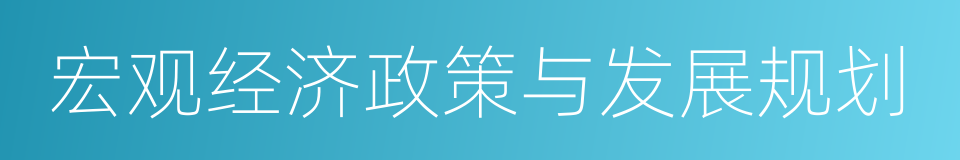 宏观经济政策与发展规划